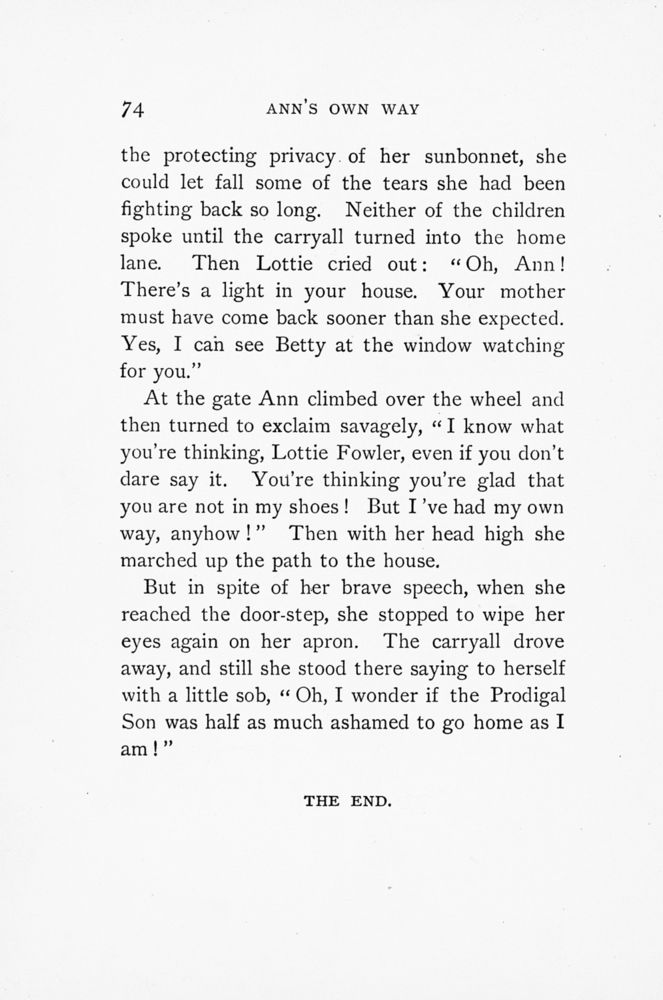 74 ANN'S OWN WAY

the protecting privacy of her sunbonnet, she could let fall some of the tears she had been fighting back so long. Neither of the children spoke until the carryall turned into the home lane. Then Lottie cried out: "Oh, Ann! There's a light in your house. Your mother must have come back sooner than she expected. Yes, I can see Betty at the window watching for you."

At the gate Ann climbed over the wheel and then turned to exclaim savagely, "I know what you're thinking, Lottie Fowler, even if you don't dare say it. You're thinking you're glad that you are not in my shoes! But I 've had my own way, anyhow!" Then with her head high she marched up the path to the house.

But in spite of her brave speech, when she reached the door-step, she stopped to wipe her eyes again on her apron. The carryall drove away, and still she stood there saying to herself with a little sob, "Oh, I wonder if the Prodigal Son was half as much ashamed to go home as I am!"

THE END.